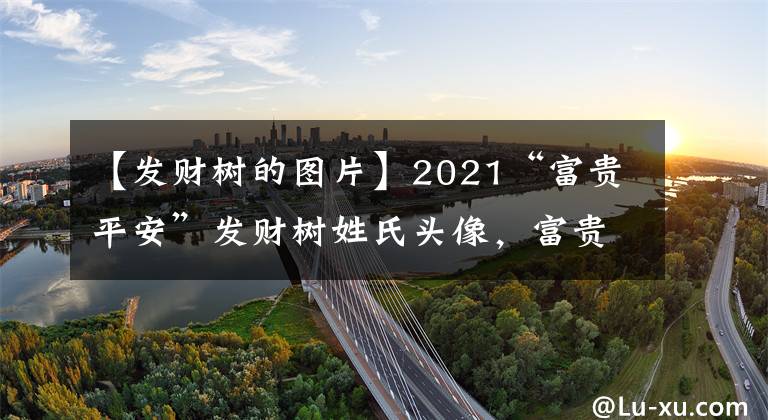 【发财树的图片】2021“富贵平安”发财树姓氏头像，富贵

@Lu-xu.com